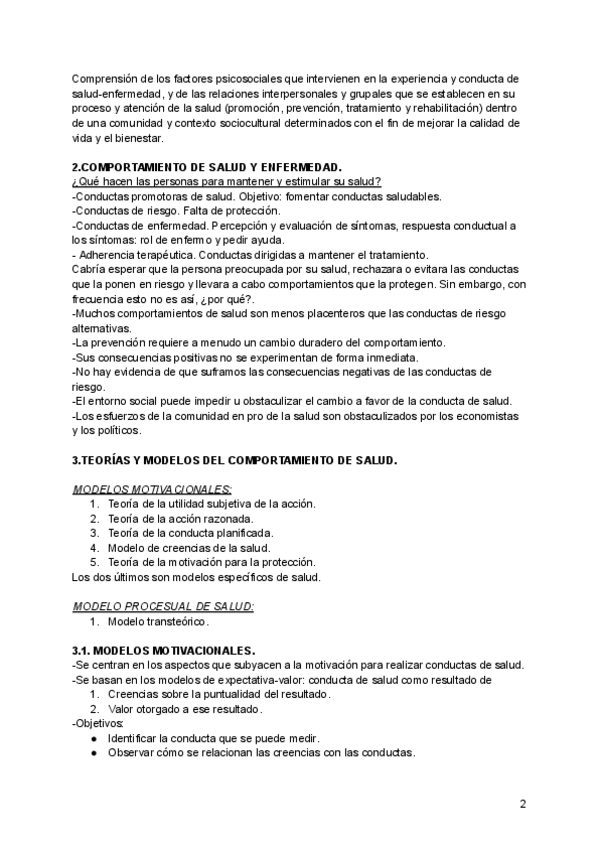 Comprensión de los factores psicosociales que intervienen en la experiencia y conducta de salud-enfermedad, y de las relaciones interpersonales y grupales que se establecen en su proceso y atención de la salud (promoción, prevención, tratamiento y rehabilitación) dentro de una comunidad y contexto sociocultural determinados con el fin de mejorar la calidad de vida y el bienestar.

2.COMPORTAMIENTO DE SALUD Y ENFERMEDAD.
¿Qué hacen las personas para mantener y estimular su salud?
-Conductas promotoras de salud. Objetivo: fomentar conductas saludables.
-Conductas de riesgo. Falta de protección.
-Conductas de enfermedad. Percepción y evaluación de síntomas, respuesta conductual a los síntomas: rol de enfermo y pedir ayuda.
- Adherencia terapéutica. Conductas dirigidas a mantener el tratamiento.
Cabría esperar que la persona preocupada por su salud, rechazara o evitara las conductas que la ponen en riesgo y llevara a cabo comportamientos que la protegen. Sin embargo, con frecuencia esto no es así, ¿por qué?.
-Muchos comportamientos de salud son menos placenteros que las conductas de riesgo alternativas.
-La prevención requiere a menudo un cambio duradero del comportamiento.
-Sus consecuencias positivas no se experimentan de forma inmediata.
-No hay evidencia de que suframos las consecuencias negativas de las conductas de riesgo.
-El entorno social puede impedir u obstaculizar el cambio a favor de la conducta de salud.
-Los esfuerzos de la comunidad en pro de la salud son obstaculizados por los economistas y los políticos.

3.TEORÍAS Y MODELOS DEL COMPORTAMIENTO DE SALUD.

MODELOS MOTIVACIONALES:
1. Teoría de la utilidad subjetiva de la acción.
2. Teoría de la acción razonada.
3. Teoría de la conducta planificada.
4. Modelo de creencias de la salud.
5. Teoría de la motivación para la protección.
Los dos últimos son modelos específicos de salud.

MODELO PROCESUAL DE SALUD:
1. Modelo transteórico.

3.1. MODELOS MOTIVACIONALES.
-Se centran en los aspectos que subyacen a la motivación para realizar conductas de salud.
-Se basan en los modelos de expectativa-valor: conducta de salud como resultado de
1. Creencias sobre la puntualidad del resultado.
2. Valor otorgado a ese resultado.
-Objetivos:
● Identificar la conducta que se puede medir.
● Observar cómo se relacionan las creencias con las conductas.

2